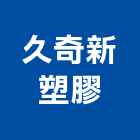 久奇新
塑膠